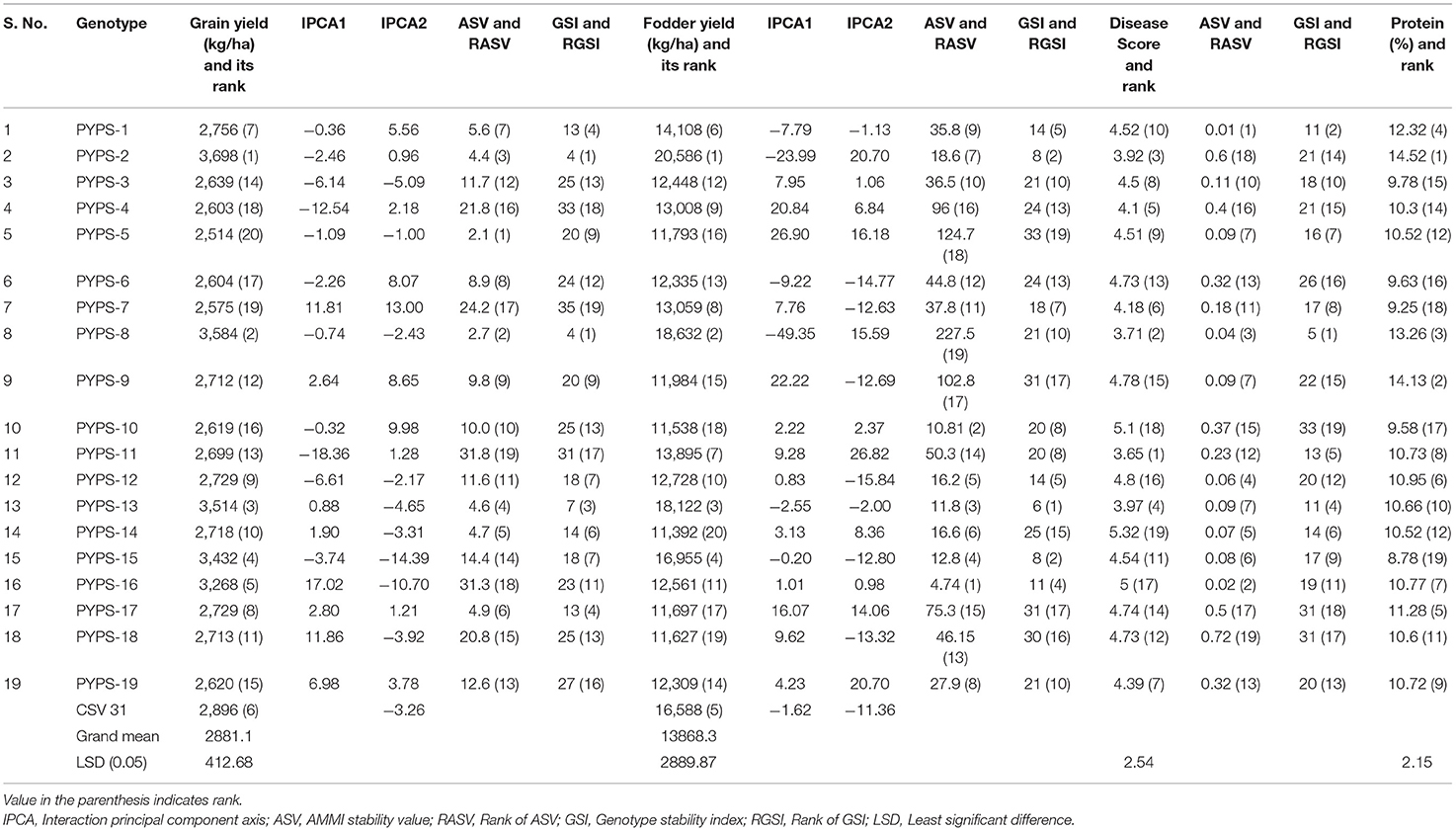 | S. No. | Genotype | Grain yield (kg/ha) and its rank | IPCA1 | IPCA2 | ASV and RASV | GSI and RGSI | Fodder yield (kg/ha) and its rank | IPCA1 | IPCA2 | ASV and RASV | GSI and RGSI | Disease Score and rank | ASV and RASV | GSI and RGSI | Protein (%) and rank |
|---|---|---|---|---|---|---|---|---|---|---|---|---|---|---|---|
| 1 | PYPS-1 | 2,756 (7) | −0.36 | 5.56 | 5.6 (7) | 13 (4) | 14,108 (6) | −7.79 | −1.13 | 35.8 (9) | 14 (5) | 4.52 (10) | 0.01 (1) | 11 (2) | 12.32 (4) |
| 2 | PYPS-2 | 3,698 (1) | −2.46 | 0.96 | 4.4 (3) | 4 (1) | 20,586 (1) | −23.99 | 20.70 | 18.6 (7) | 8 (2) | 3.92 (3) | 0.6 (18) | 21 (14) | 14.52 (1) |
| 3 | PYPS-3 | 2,639 (14) | −6.14 | −5.09 | 11.7 (12) | 25 (13) | 12,448 (12) | 7.95 | 1.06 | 36.5 (10) | 21 (10) | 4.5 (8) | 0.11 (10) | 18 (10) | 9.78 (15) |
| 4 | PYPS-4 | 2,603 (18) | −12.54 | 2.18 | 21.8 (16) | 33 (18) | 13,008 (9) | 20.84 | 6.84 | 96 (16) | 24 (13) | 4.1 (5) | 0.4 (16) | 21 (15) | 10.3 (14) |
| 5 | PYPS-5 | 2,514 (20) | −1.09 | −1.00 | 2.1 (1) | 20 (9) | 11,793 (16) | 26.90 | 16.18 | 124.7 (18) | 33 (19) | 4.51 (9) | 0.09 (7) | 16 (7) | 10.52 (12) |
| 6 | PYPS-6 | 2,604 (17) | −2.26 | 8.07 | 8.9 (8) | 24 (12) | 12,335 (13) | −9.22 | −14.77 | 44.8 (12) | 24 (13) | 4.73 (13) | 0.32 (13) | 26 (16) | 9.63 (16) |
| 7 | PYPS-7 | 2,575 (19) | 11.81 | 13.00 | 24.2 (17) | 35 (19) | 13,059 (8) | 7.76 | −12.63 | 37.8 (11) | 18 (7) | 4.18 (6) | 0.18 (11) | 17 (8) | 9.25 (18) |
| 8 | PYPS-8 | 3,584 (2) | −0.74 | −2.43 | 2.7 (2) | 4 (1) | 18,632 (2) | −49.35 | 15.59 | 227.5 (19) | 21 (10) | 3.71 (2) | 0.04 (3) | 5 (1) | 13.26 (3) |
| 9 | PYPS-9 | 2,712 (12) | 2.64 | 8.65 | 9.8 (9) | 20 (9) | 11,984 (15) | 22.22 | −12.69 | 102.8 (17) | 31 (17) | 4.78 (15) | 0.09 (7) | 22 (15) | 14.13 (2) |
| 10 | PYPS-10 | 2,619 (16) | −0.32 | 9.98 | 10.0 (10) | 25 (13) | 11,538 (18) | 2.22 | 2.37 | 10.81 (2) | 20 (8) | 5.1 (18) | 0.37 (15) | 33 (19) | 9.58 (17) |
| 11 | PYPS-11 | 2,699 (13) | −18.36 | 1.28 | 31.8 (19) | 31 (17) | 13,895 (7) | 9.28 | 26.82 | 50.3 (14) | 20 (8) | 3.65 (1) | 0.23 (12) | 13 (5) | 10.73 (8) |
| 12 | PYPS-12 | 2,729 (9) | −6.61 | −2.17 | 11.6 (11) | 18 (7) | 12,728 (10) | 0.83 | −15.84 | 16.2 (5) | 14 (5) | 4.8 (16) | 0.06 (4) | 20 (12) | 10.95 (6) |
| 13 | PYPS-13 | 3,514 (3) | 0.88 | −4.65 | 4.6 (4) | 7 (3) | 18,122 (3) | −2.55 | −2.00 | 11.8 (3) | 6 (1) | 3.97 (4) | 0.09 (7) | 11 (4) | 10.66 (10) |
| 14 | PYPS-14 | 2,718 (10) | 1.90 | −3.31 | 4.7 (5) | 14 (6) | 11,392 (20) | 3.13 | 8.36 | 16.6 (6) | 25 (15) | 5.32 (19) | 0.07 (5) | 14 (6) | 10.52 (12) |
| 15 | PYPS-15 | 3,432 (4) | −3.74 | −14.39 | 14.4 (14) | 18 (7) | 16,955 (4) | −0.20 | −12.80 | 12.8 (4) | 8 (2) | 4.54 (11) | 0.08 (6) | 17 (9) | 8.78 (19) |
| 16 | PYPS-16 | 3,268 (5) | 17.02 | −10.70 | 31.3 (18) | 23 (11) | 12,561 (11) | 1.01 | 0.98 | 4.74 (1) | 11 (4) | 5 (17) | 0.02 (2) | 19 (11) | 10.77 (7) |
| 17 | PYPS-17 | 2,729 (8) | 2.80 | 1.21 | 4.9 (6) | 13 (4) | 11,697 (17) | 16.07 | 14.06 | 75.3 (15) | 31 (17) | 4.74 (14) | 0.5 (17) | 31 (18) | 11.28 (5) |
| 18 | PYPS-18 | 2,713 (11) | 11.86 | −3.92 | 20.8 (15) | 25 (13) | 11,627 (19) | 9.62 | −13.32 | 46.15 (13) | 30 (16) | 4.73 (12) | 0.72 (19) | 31 (17) | 10.6 (11) |
| 19 | PYPS-19 | 2,620 (15) | 6.98 | 3.78 | 12.6 (13) | 27 (16) | 12,309 (14) | 4.23 | 20.70 | 27.9 (8) | 21 (10) | 4.39 (7) | 0.32 (13) | 20 (13) | 10.72 (9) |
| | CSV 31 | 2,896 (6) | | −3.26 | | | 16,588 (5) | −1.62 | −11.36 | | | | | | |
| | Grand mean | 2881.1 | | | | | 13868.3 | | | | | | | | |
| | LSD (0.05) | 412.68 | | | | | 2889.87 | | | | | 2.54 | | | 2.15 |

Value in the parenthesis indicates rank.
IPCA, Interaction principal component axis; ASV, AMMI stability value; RASV, Rank of ASV; GSI, Genotype stability index; RGSI, Rank of GSI; LSD, Least significant difference.